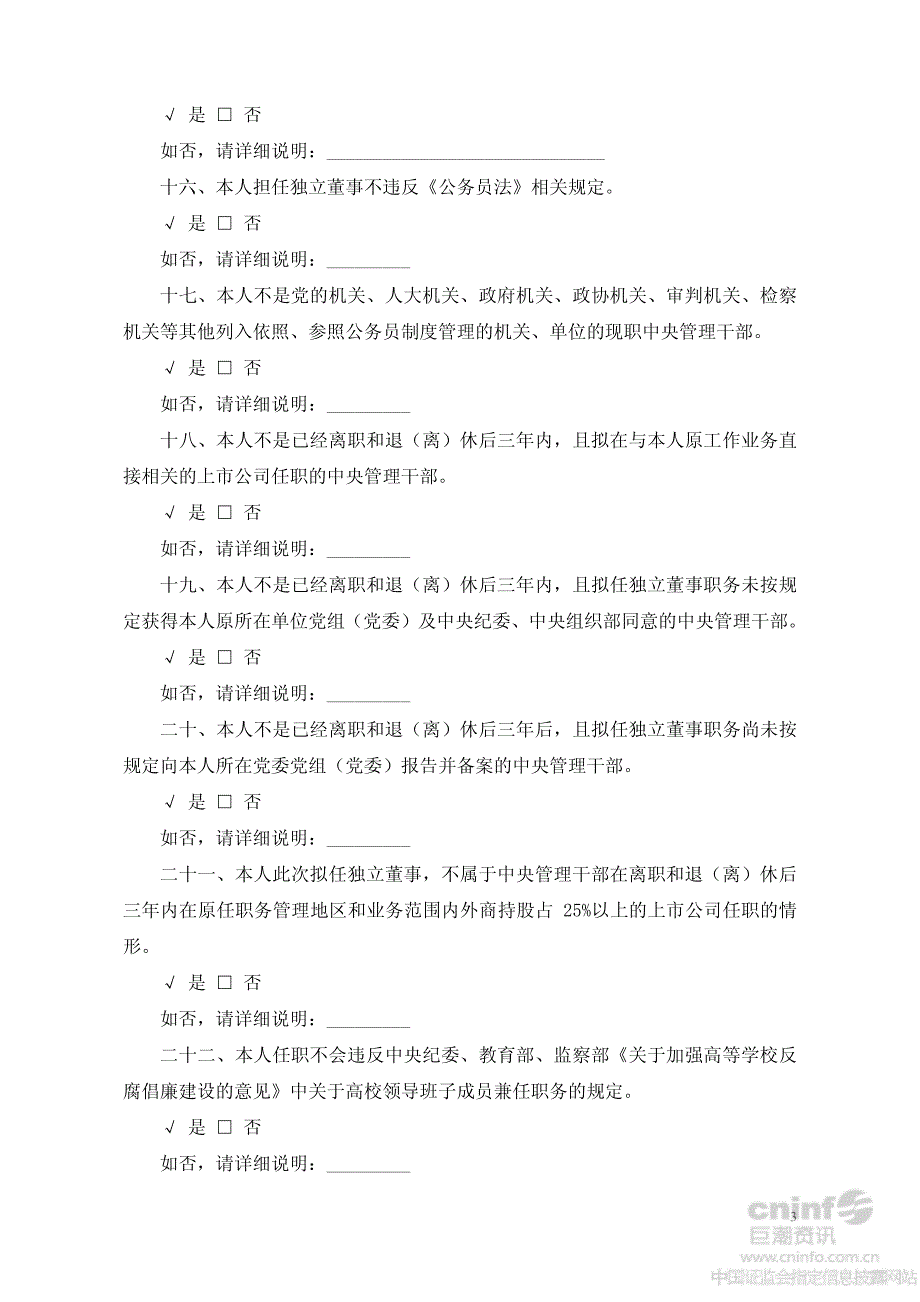 √ 是 □ 否

如否，请详细说明：______________________________

十六、本人担任独立董事不违反《公务员法》相关规定。

√ 是 □ 否

如否，请详细说明：_________

十七、本人不是党的机关、人大机关、政府机关、政协机关、审判机关、检察机关等其他列入依照、参照公务员制度管理的机关、单位的现职中央管理干部。

√ 是 □ 否

如否，请详细说明：_________

十八、本人不是已经离职和退（离）休后三年内，且拟在与本人原工作业务直接相关的上市公司任职的中央管理干部。

√ 是 □ 否

如否，请详细说明：_________

十九、本人不是已经离职和退（离）休后三年内，且拟任独立董事职务未按规定获得本人原所在单位党组（党委）及中央纪委、中央组织部同意的中央管理干部。

√ 是 □ 否

如否，请详细说明：_________

二十、本人不是已经离职和退（离）休后三年后，且拟任独立董事职务尚未按规定向本人所在党委党组（党委）报告并备案的中央管理干部。

√ 是 □ 否

如否，请详细说明：_________

二十一、本人此次拟任独立董事，不属于中央管理干部在离职和退（离）休后三年内在原任职务管理地区和业务范围内外商持股占 25%以上的上市公司任职的情形。

√ 是 □ 否

如否，请详细说明：_________

二十二、本人任职不会违反中央纪委、教育部、监察部《关于加强高等学校反腐倡廉建设的意见》中关于高校领导班子成员兼任职务的规定。

√ 是 □ 否

如否，请详细说明：_________

3

cninf 巨潮资讯 www.cninfo.com.cn 中国证监会指定信息披露网站